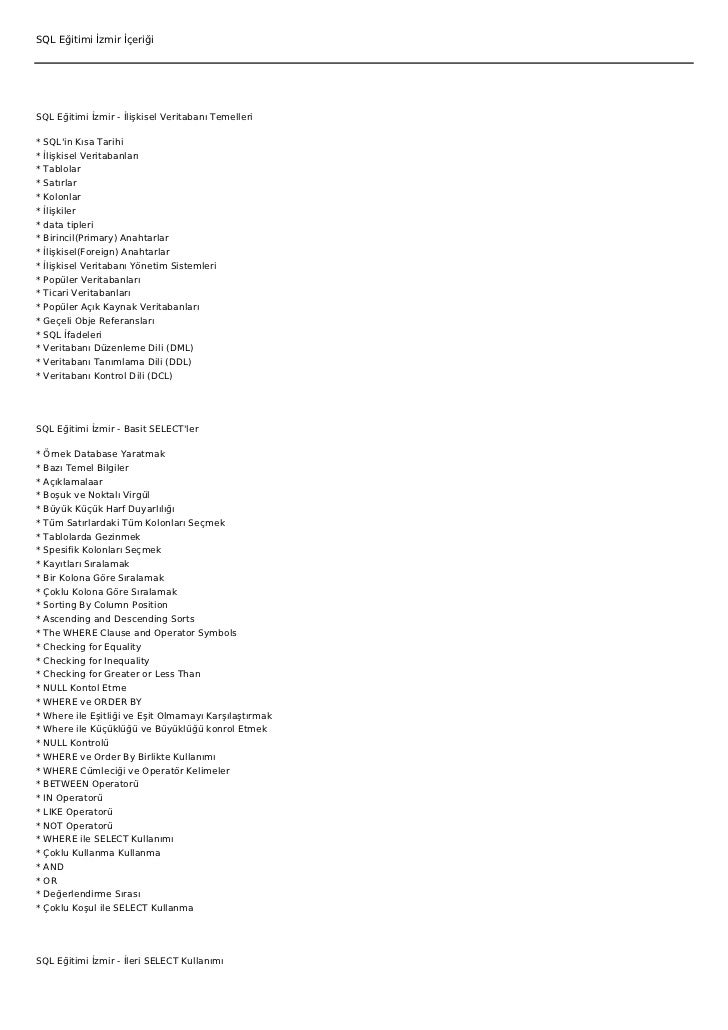 SQL Eğitimi İzmir İçeriği

SQL Eğitimi İzmir - İlişkisel Veritabanı Temelleri

* SQL'in Kısa Tarihi
* İlişkisel Veritabanları
* Tablolar
* Satırlar
* Kolonlar
* İlişkiler
* data tipleri
* Birincil(Primary) Anahtarlar
* İlişkisel(Foreign) Anahtarlar
* İlişkisel Veritabanı Yönetim Sistemleri
* Popüler Veritabanları
* Ticari Veritabanları
* Popüler Açık Kaynak Veritabanları
* Geçeli Obje Referansları
* SQL İfadeleri
* Veritabanı Düzenleme Dili (DML)
* Veritabanı Tanımlama Dili (DDL)
* Veritabanı Kontrol Dili (DCL)

SQL Eğitimi İzmir - Basit SELECT'ler

* Örnek Database Yaratmak
* Bazı Temel Bilgiler
* Açıklamalaar
* Boşuk ve Noktalı Virgül
* Büyük Küçük Harf Duyarlılığı
* Tüm Satırlardaki Tüm Kolonları Seçmek
* Tablolarda Gezinmek
* Spesifik Kolonları Seçmek
* Kayıtları Sıralamak
* Bir Kolona Göre Sıralamak
* Çoklu Kolona Göre Sıralamak
* Sorting By Column Position
* Ascending and Descending Sorts
* The WHERE Clause and Operator Symbols
* Checking for Equality
* Checking for Inequality
* Checking for Greater or Less Than
* NULL Kontol Etme
* WHERE ve ORDER BY
* Where ile Eşitliği ve Eşit Olmamayı Karşılaştırmak
* Where ile Küçüklüğü ve Büyüklüğü konrol Etmek
* NULL Kontrolü
* WHERE ve Order By Birlikte Kullanımı
* WHERE Cümleciği ve Operatör Kelimeler
* BETWEEN Operatorü
* IN Operatorü
* LIKE Operatorü
* NOT Operatorü
* WHERE ile SELECT Kullanımı
* Çoklu Kullanma Kullanma
* AND
* OR
* Değerlendirme Sırası
* Çoklu Koşul ile SELECT Kullanma

SQL Eğitimi İzmir - İleri SELECT Kullanımı